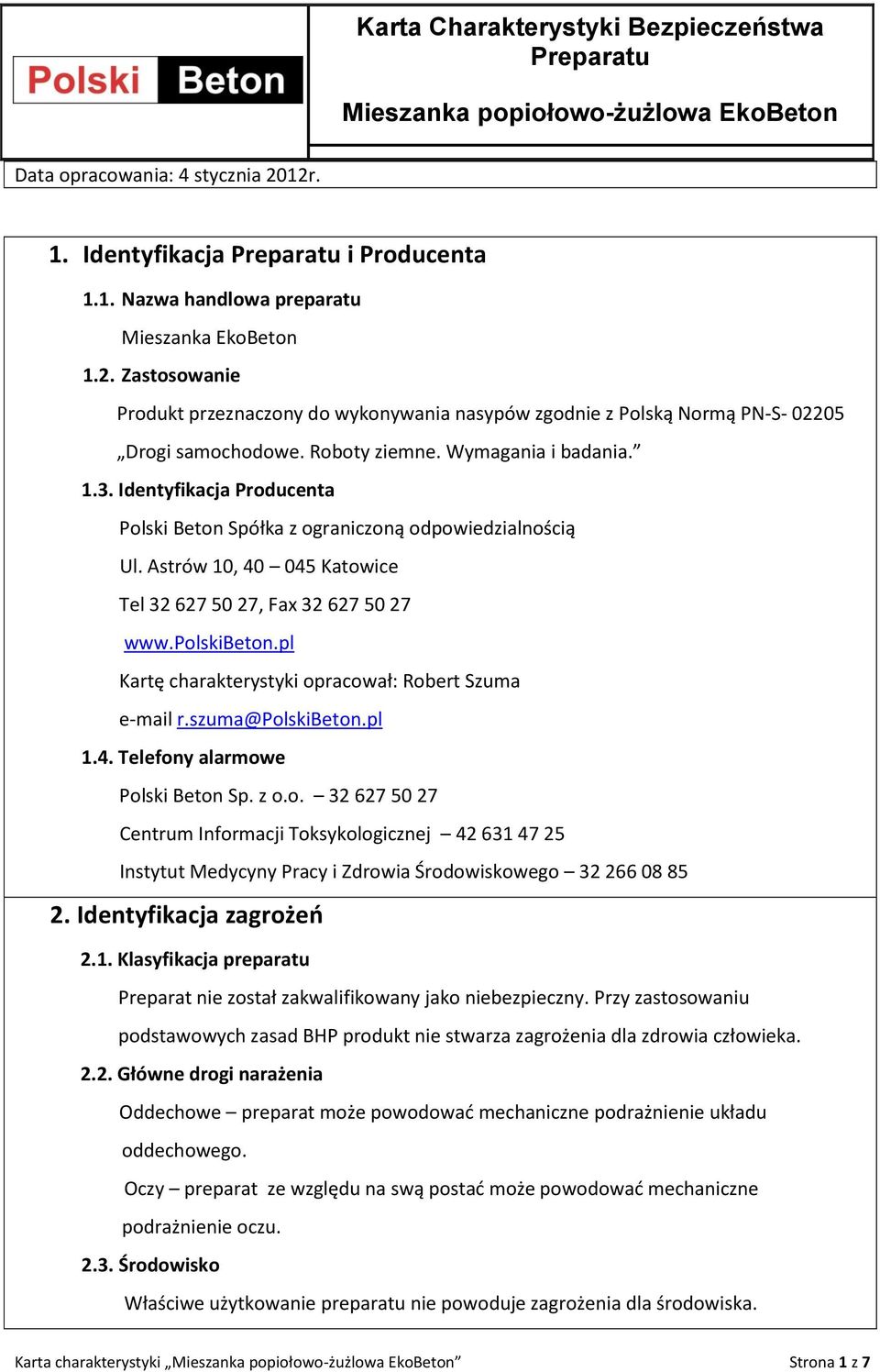 Polski Beton

Karta Charakterystyki Bezpieczeństwa Preparatu

Mieszanka popiołowo-żużlowa EkoBeton

Data opracowania: 4 stycznia 2012r.

1. Identyfikacja Preparatu i Producenta

1.1. Nazwa handlowa preparatu

Mieszanka EkoBeton

1.2. Zastosowanie

Produkt przeznaczony do wykonywania nasypów zgodnie z Polską Normą PN-S- 02205 „Drogi samochodowe. Roboty ziemne. Wymagania i badania.”

1.3. Identyfikacja Producenta

Polski Beton Spółka z ograniczoną odpowiedzialnością

Ul. Astrów 10, 40 – 045 Katowice

Tel 32 627 50 27, Fax 32 627 50 27

www.PolskiBeton.pl

Kartę charakterystyki opracował: Robert Szuma

e-mail r.szuma@PolskiBeton.pl

1.4. Telefony alarmowe

Polski Beton Sp. z o.o. – 32 627 50 27

Centrum Informacji Toksykologicznej – 42 631 47 25

Instytut Medycyny Pracy i Zdrowia Środowiskowego – 32 266 08 85

2. Identyfikacja zagrożeń

2.1. Klasyfikacja preparatu

Preparat nie został zakwalifikowany jako niebezpieczny. Przy zastosowaniu podstawowych zasad BHP produkt nie stwarza zagrożenia dla zdrowia człowieka.

2.2. Główne drogi narażenia

Oddechowe – preparat może powodować mechaniczne podrażnienie układu oddechowego.

Oczy – preparat ze względu na swą postać może powodować mechaniczne podrażnienie oczu.

2.3. Środowisko

Właściwe użytkowanie preparatu nie powoduje zagrożenia dla środowiska.

Karta charakterystyki „Mieszanka popiołowo-żużlowa EkoBeton”

Strona 1 z 7